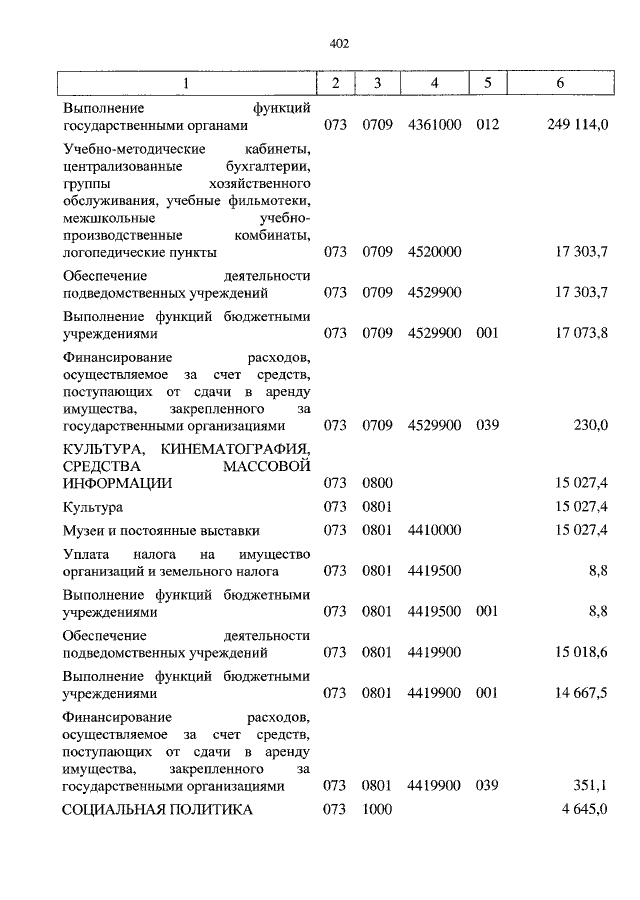 402

| 1 | 2 | 3 | 4 | 5 | 6 |
|---|---|---|---|---|---|
| Выполнение функций государственными органами | 073 | 0709 | 4361000 | 012 | 249 114,0 |
| Учебно-методические кабинеты, централизованные бухгалтерии, группы хозяйственного обслуживания, учебные фильмотеки, межшкольные учебно-производственные комбинаты, логопедические пункты | 073 | 0709 | 4520000 | | 17 303,7 |
| Обеспечение деятельности подведомственных учреждений | 073 | 0709 | 4529900 | | 17 303,7 |
| Выполнение функций бюджетными учреждениями | 073 | 0709 | 4529900 | 001 | 17 073,8 |
| Финансирование расходов, осуществляемое за счет средств, поступающих от сдачи в аренду имущества, закрепленного за государственными организациями | 073 | 0709 | 4529900 | 039 | 230,0 |
| КУЛЬТУРА, КИНЕМАТОГРАФИЯ, СРЕДСТВА МАССОВОЙ ИНФОРМАЦИИ | 073 | 0800 | | | 15 027,4 |
| Культура | 073 | 0801 | | | 15 027,4 |
| Музеи и постоянные выставки | 073 | 0801 | 4410000 | | 15 027,4 |
| Уплата налога на имущество организаций и земельного налога | 073 | 0801 | 4419500 | | 8,8 |
| Выполнение функций бюджетными учреждениями | 073 | 0801 | 4419500 | 001 | 8,8 |
| Обеспечение деятельности подведомственных учреждений | 073 | 0801 | 4419900 | | 15 018,6 |
| Выполнение функций бюджетными учреждениями | 073 | 0801 | 4419900 | 001 | 14 667,5 |
| Финансирование расходов, осуществляемое за счет средств, поступающих от сдачи в аренду имущества, закрепленного за государственными организациями | 073 | 0801 | 4419900 | 039 | 351,1 |
| СОЦИАЛЬНАЯ ПОЛИТИКА | 073 | 1000 | | | 4 645,0 |